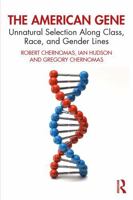 THE AMERICAN GENE

Unnatural Selection Along Class, Race, and Gender Lines

ROBERT CHERNOMAS, IAN HUDSON AND GREGORY CHERNOMAS

R